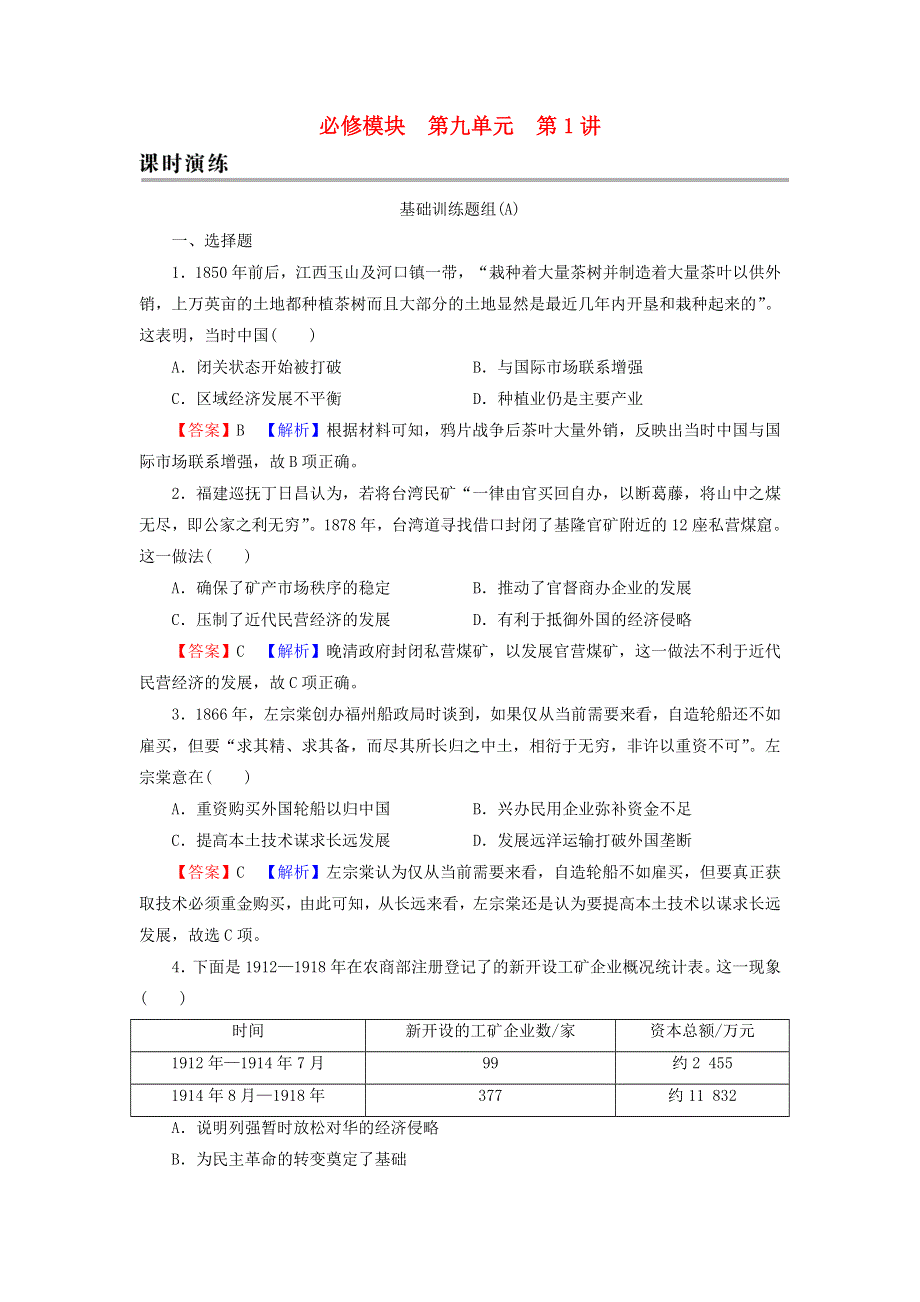 必修模块　第九单元　第1讲

课时演练

基础训练题组(A)

一、选择题

1．1850年前后，江西玉山及河口镇一带，“栽种着大量茶树并制造着大量茶叶以供外销，上万英亩的土地都种植茶树而且大部分的土地显然是最近几年内开垦和栽种起来的”。这表明，当时中国(　　)

A．闭关状态开始被打破　　B．与国际市场联系增强

C．区域经济发展不平衡　　D．种植业仍是主要产业

【答案】B　【解析】根据材料可知，鸦片战争后茶叶大量外销，反映出当时中国与国际市场联系增强，故B项正确。

2．福建巡抚丁日昌认为，若将台湾民矿“一律由官买回自办，以断葛藤，将山中之煤无尽，即公家之利无穷”。1878年，台湾道寻找借口封闭了基隆官矿附近的12座私营煤窟。这一做法(　　)

A．确保了矿产市场秩序的稳定　　B．推动了官督商办企业的发展

C．压制了近代民营经济的发展　　D．有利于抵御外国的经济侵略

【答案】C　【解析】晚清政府封闭私营煤矿，以发展官营煤矿，这一做法不利于近代民营经济的发展，故C项正确。

3．1866年，左宗棠创办福州船政局时谈到，如果仅从当前需要来看，自造轮船还不如雇买，但要“求其精、求其备，而尽其所长归之中土，相衍于无穷，非许以重资不可”。左宗棠意在(　　)

A．重资购买外国轮船以归中国　　B．兴办民用企业弥补资金不足

C．提高本土技术谋求长远发展　　D．发展远洋运输打破外国垄断

【答案】C　【解析】左宗棠认为仅从当前需要来看，自造轮船不如雇买，但要真正获取技术必须重金购买，由此可知，从长远来看，左宗棠还是认为要提高本土技术以谋求长远发展，故选C项。

4．下面是1912—1918年在农商部注册登记了的新开设工矿企业概况统计表。这一现象(　　)

| 时间 | 新开设的工矿企业数/家 | 资本总额/万元 |
|---|---|---|
| 1912年—1914年7月 | 99 | 约2 455 |
| 1914年8月—1918年 | 377 | 约11 832 |

A．说明列强暂时放松对华的经济侵略

B．为民主革命的转变奠定了基础